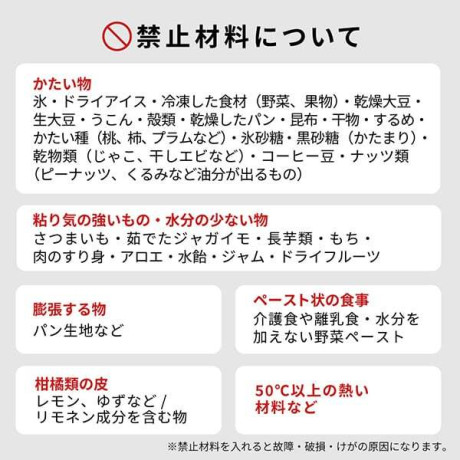 禁止材料について

かたい物
氷・ドライアイス・冷凍した食材（野菜、果物）・乾燥大豆・生大豆・うこん・殻類・乾燥したパン・昆布・干物・するめ・かたい種（桃、柿、プラムなど）・氷砂糖・黒砂糖（かたまり）・乾物類（じゃこ、干しエビなど）・コーヒー豆・ナッツ類（ピーナッツ、くるみなど油分が出るもの）

粘り気の強いもの・水分の少ない物
さつまいも・茹でたジャガイモ・長芋類・もち・肉のすり身・アロエ・水飴・ジャム・ドライフルーツ

膨張する物
パン生地など

ペースト状の食事
介護食や離乳食・水分を加えない野菜ペースト

柑橘類の皮
レモン、ゆずなど / リモネン成分を含む物

50°C以上の熱い材料など

※禁止材料を入れると故障・破損・けがの原因になります。